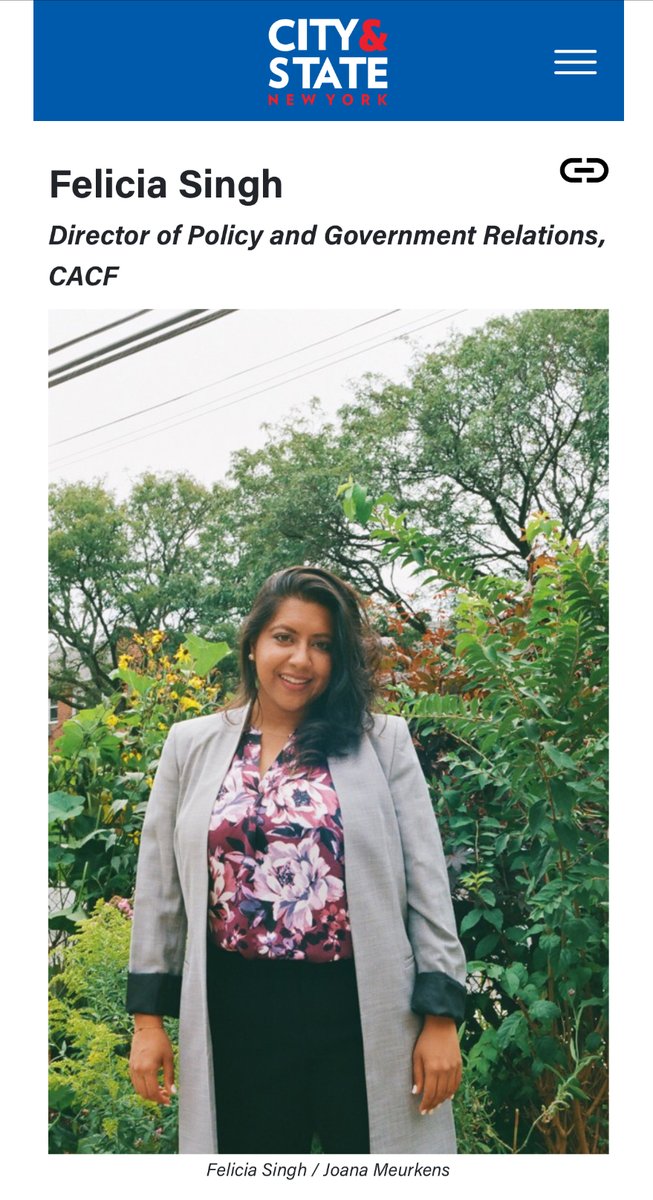 CITY & STATE NEW YORK

Felicia Singh

Director of Policy and Government Relations, CACF

Felicia Singh / Joana Meurkens